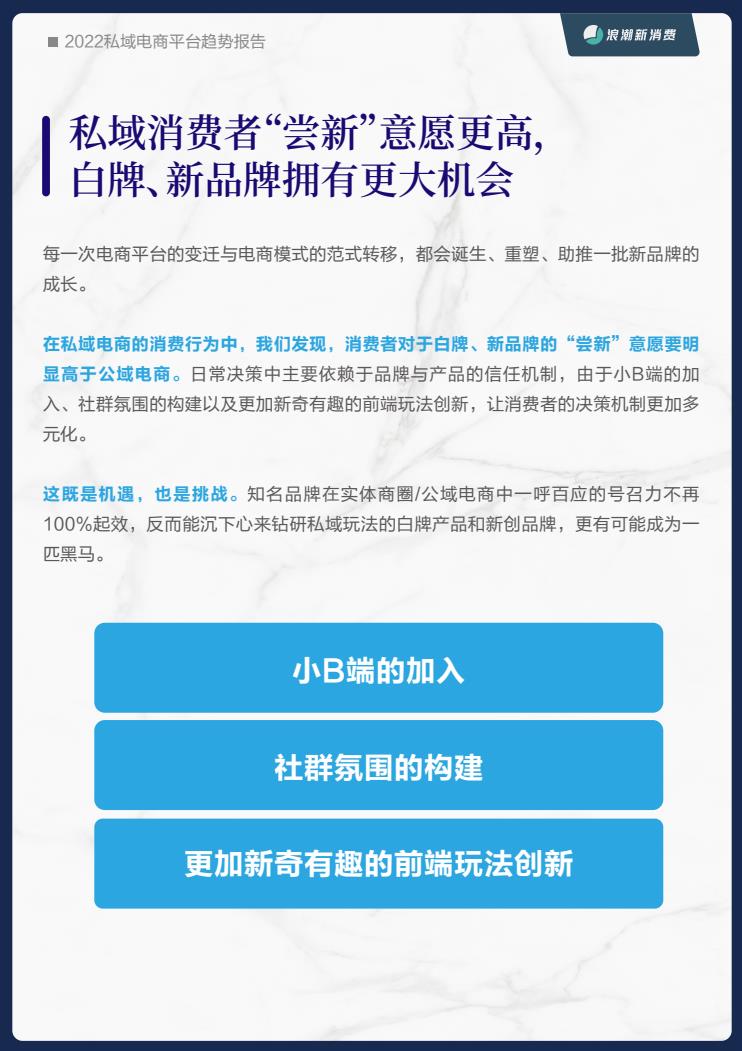 ■ 2022私域电商平台趋势报告

浪潮新消费

私域消费者“尝新”意愿更高,
白牌、新品牌拥有更大机会

每一次电商平台的变迁与电商模式的范式转移，都会诞生、重塑、助推一批新品牌的成长。

在私域电商的消费行为中，我们发现，消费者对于白牌、新品牌的“尝新”意愿要明显高于公域电商。日常决策中主要依赖于品牌与产品的信任机制，由于小B端的加入、社群氛围的构建以及更加新奇有趣的前端玩法创新，让消费者的决策机制更加多元化。

这既是机遇，也是挑战。知名品牌在实体商圈/公域电商中一呼百应的号召力不再100%起效，反而能沉下心来钻研私域玩法的白牌产品和新创品牌，更有可能成为一匹黑马。

小B端的加入

社群氛围的构建

更加新奇有趣的前端玩法创新